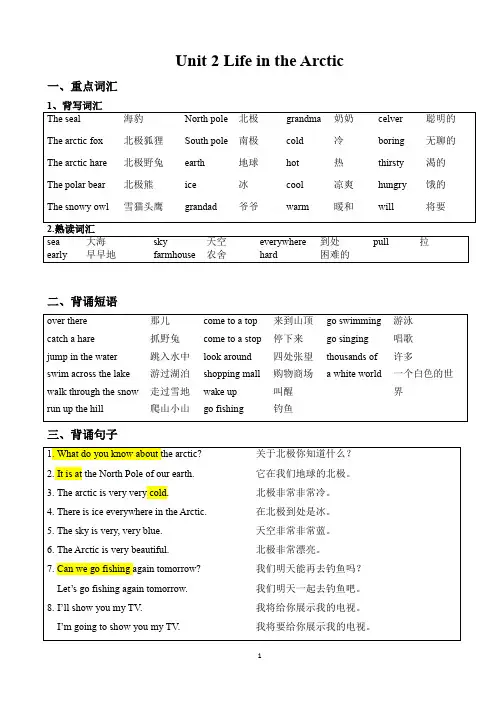 Unit 2 Life in the Arctic

一、重点词汇

1、背写词汇

| The seal | 海豹 | North pole | 北极 | grandma | 奶奶 | celver | 聪明的 |
|---|---|---|---|---|---|---|---|
| The arctic fox | 北极狐狸 | South pole | 南极 | cold | 冷 | boring | 无聊的 |
| The arctic hare | 北极野兔 | earth | 地球 | hot | 热 | thirsty | 渴的 |
| The polar bear | 北极熊 | ice | 冰 | cool | 凉爽 | hungry | 饿的 |
| The snowy owl | 雪猫头鹰 | grandad | 爷爷 | warm | 暖和 | will | 将要 |

2.熟读词汇

| sea | 大海 | sky | 天空 | everywhere | 到处 | pull | 拉 |
|---|---|---|---|---|---|---|---|
| early | 早早地 | farmhouse | 农舍 | hard | 困难的 | | |

二、背诵短语

| over there | 那儿 | come to a top | 来到山顶 | go swimming | 游泳 |
|---|---|---|---|---|---|
| catch a hare | 抓野兔 | come to a stop | 停下来 | go singing | 唱歌 |
| jump in the water | 跳入水中 | look around | 四处张望 | thousands of | 许多 |
| swim across the lake | 游过湖泊 | shopping mall | 购物商场 | a white world | 一个白色的世界 |
| walk through the snow | 走过雪地 | wake up | 叫醒 | | |
| run up the hill | 爬山小山 | go fishing | 钓鱼 | | |

三、背诵句子

| 1. What do you know about the arctic? | 关于北极你知道什么？ |
|---|---|
| 2. It is at the North Pole of our earth. | 它在我们地球的北极。 |
| 3. The arctic is very very cold. | 北极非常非常冷。 |
| 4. There is ice everywhere in the Arctic. | 在北极到处是冰。 |
| 5. The sky is very, very blue. | 天空非常非常蓝。 |
| 6. The Arctic is very beautiful. | 北极非常漂亮。 |
| 7. Can we go fishing again tomorrow? | 我们明天能再去钓鱼吗？ |
| Let's go fishing again tomorrow. | 我们明天一起去钓鱼吧。 |
| 8. I'll show you my TV. | 我将给你展示我的电视。 |
| I'm going to show you my TV. | 我将要给你展示我的电视。 |

1